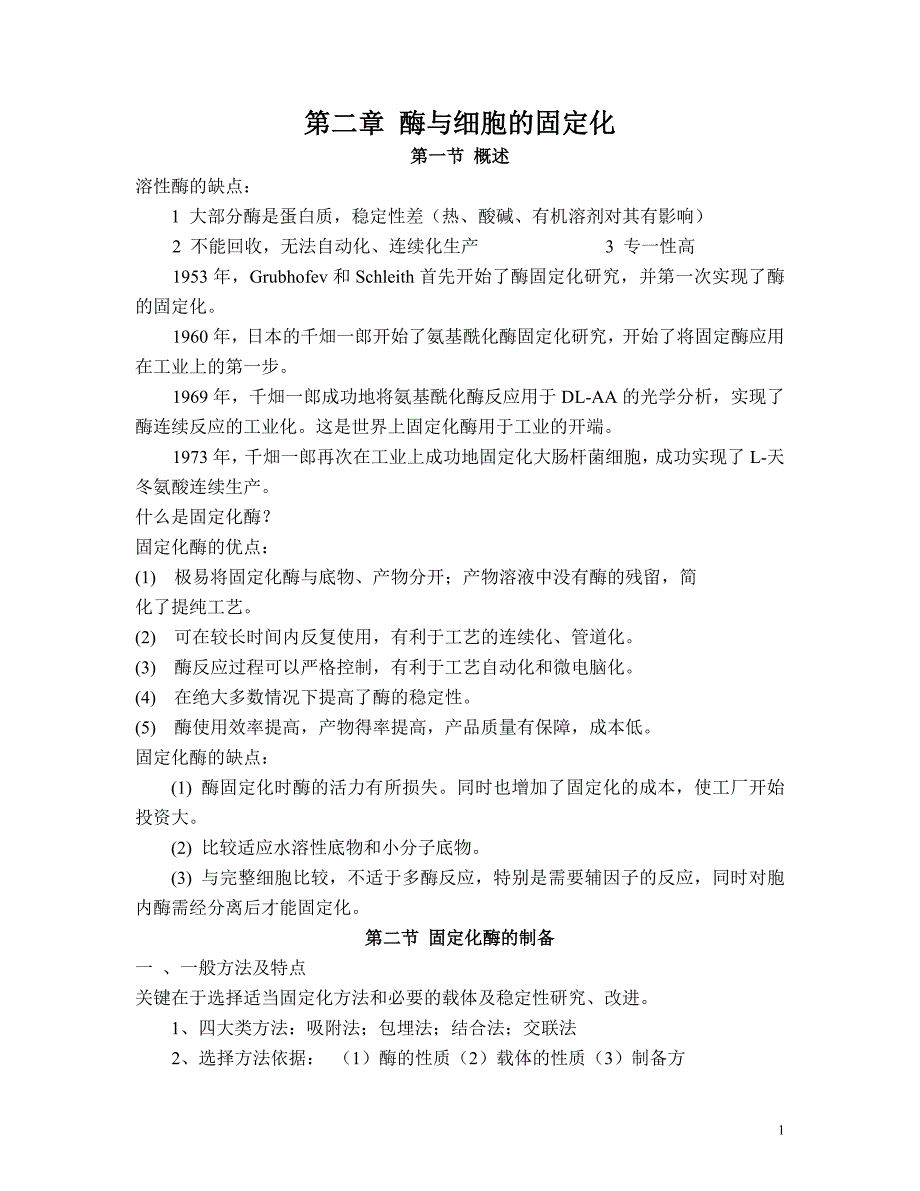 第二章 酶与细胞的固定化

第一节 概述

溶性酶的缺点：

1 大部分酶是蛋白质，稳定性差（热、酸碱、有机溶剂对其有影响）

2 不能回收，无法自动化、连续化生产　　　　3 专一性高

1953 年，Grubhofev 和 Schleith 首先开始了酶固定化研究，并第一次实现了酶的固定化。

1960 年，日本的千畑一郎开始了氨基酰化酶固定化研究，开始了将固定酶应用在工业上的第一步。

1969 年，千畑一郎成功地将氨基酰化酶反应用于 DL-AA 的光学分析，实现了酶连续反应的工业化。这是世界上固定化酶用于工业的开端。

1973 年，千畑一郎再次在工业上成功地固定化大肠杆菌细胞，成功实现了 L-天冬氨酸连续生产。

什么是固定化酶？

固定化酶的优点：

(1) 极易将固定化酶与底物、产物分开；产物溶液中没有酶的残留，简化了提纯工艺。

(2) 可在较长时间内反复使用，有利于工艺的连续化、管道化。

(3) 酶反应过程可以严格控制，有利于工艺自动化和微电脑化。

(4) 在绝大多数情况下提高了酶的稳定性。

(5) 酶使用效率提高，产物得率提高，产品质量有保障，成本低。

固定化酶的缺点：

(1) 酶固定化时酶的活力有所损失。同时也增加了固定化的成本，使工厂开始投资大。

(2) 比较适应水溶性底物和小分子底物。

(3) 与完整细胞比较，不适于多酶反应，特别是需要辅因子的反应，同时对胞内酶需经分离后才能固定化。

第二节 固定化酶的制备

一 、一般方法及特点

关键在于选择适当固定化方法和必要的载体及稳定性研究、改进。

1、四大类方法：吸附法；包埋法；结合法；交联法

2、选择方法依据： （1）酶的性质（2）载体的性质（3）制备方

1